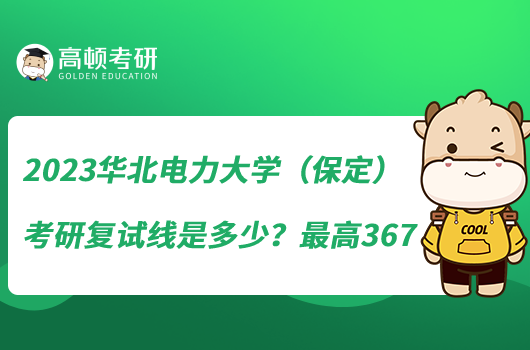 高顿考研
GOLDEN EDUCATION

2023华北电力大学（保定）
考研复试线是多少？最高367

COOL